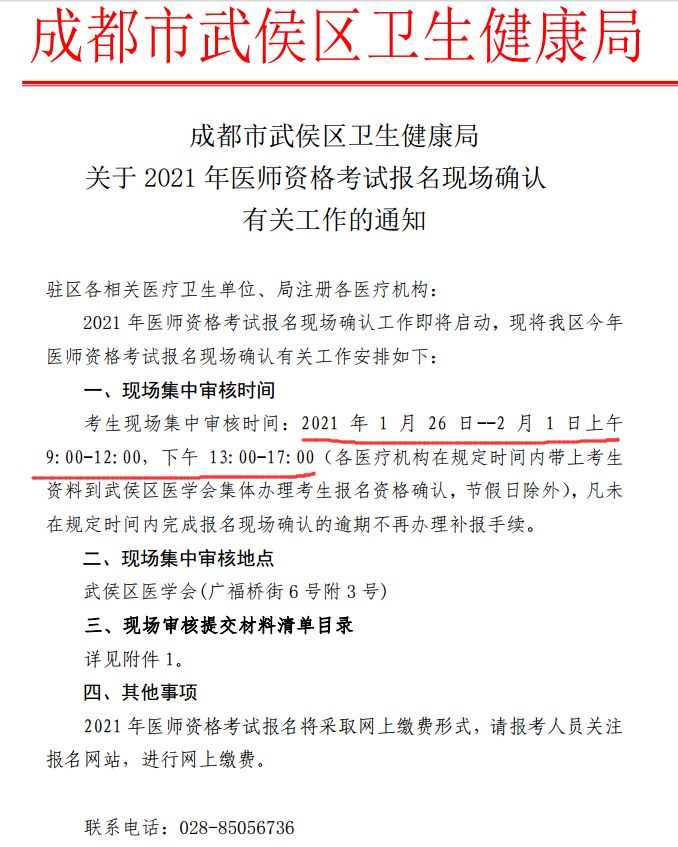 成都市武侯区卫生健康局

成都市武侯区卫生健康局
关于 2021 年医师资格考试报名现场确认
有关工作的通知

驻区各相关医疗卫生单位、局注册各医疗机构：

2021 年医师资格考试报名现场确认工作即将启动，现将我区今年医师资格考试报名现场确认有关工作安排如下：

一、现场集中审核时间

考生现场集中审核时间：2021 年 1 月 26 日--2 月 1 日上午 9:00-12:00，下午 13:00-17:00（各医疗机构在规定时间内带上考生资料到武侯区医学会集体办理考生报名资格确认，节假日除外），凡未在规定时间内完成报名现场确认的逾期不再办理补报手续。

二、现场集中审核地点

武侯区医学会（广福桥街 6 号附 3 号）

三、现场审核提交材料清单目录

详见附件 1。

四、其他事项

2021 年医师资格考试报名将采取网上缴费形式，请报考人员关注报名网站，进行网上缴费。

联系电话：028-85056736